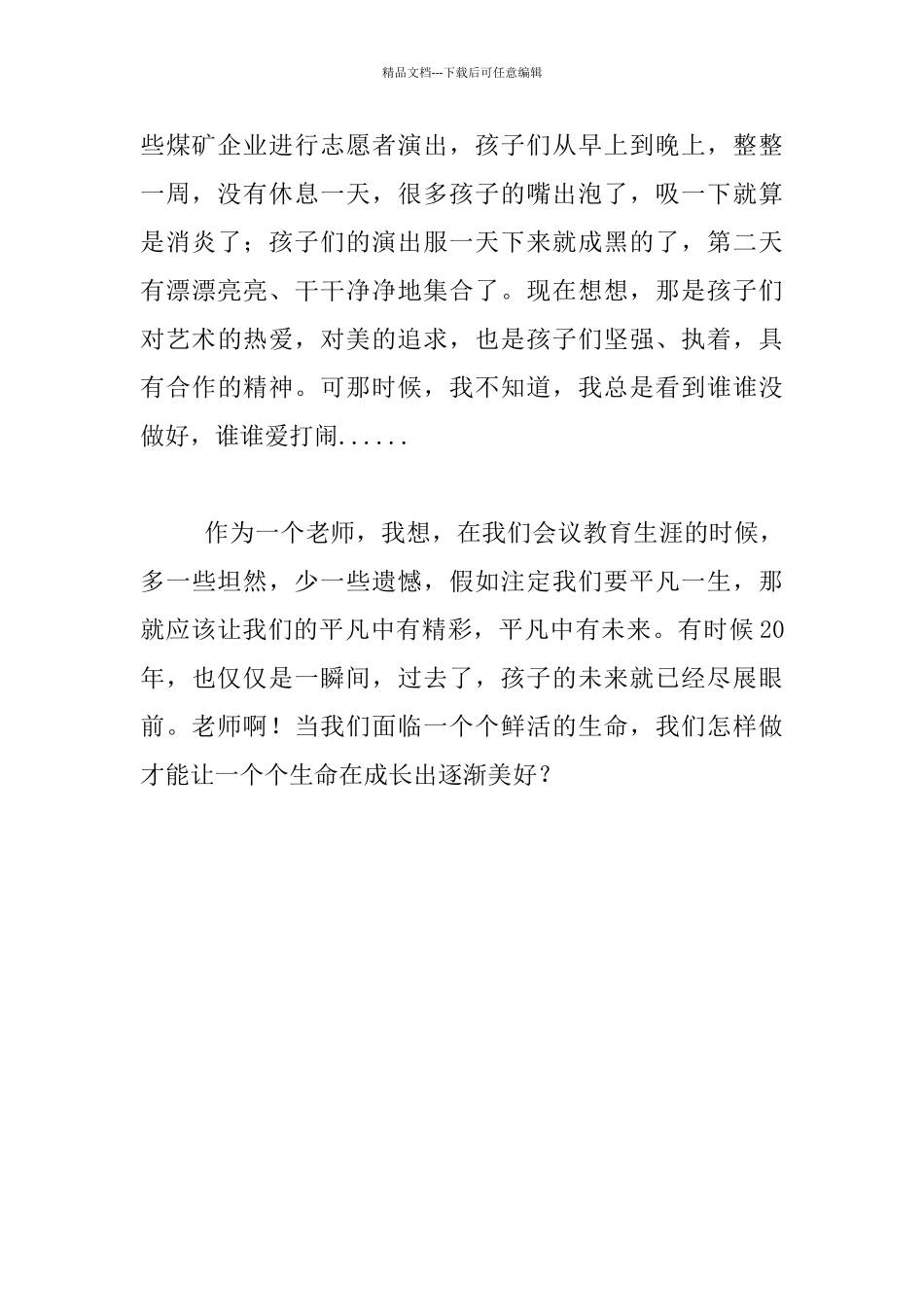 精品文档---下载后可任意编辑

些煤矿企业进行志愿者演出，孩子们从早上到晚上，整整一周，没有休息一天，很多孩子的嘴出泡了，吸一下就算是消炎了；孩子们的演出服一天下来就成黑的了，第二天有漂漂亮亮、干干净净地集合了。现在想想，那是孩子们对艺术的热爱，对美的追求，也是孩子们坚强、执着，具有合作的精神。可那时候，我不知道，我总是看到谁谁没做好，谁谁爱打闹......

作为一个老师，我想，在我们会议教育生涯的时候，多一些坦然，少一些遗憾，假如注定我们要平凡一生，那就应该让我们的平凡中有精彩，平凡中有未来。有时候20年，也仅仅是一瞬间，过去了，孩子的未来就已经尽展眼前。老师啊！当我们面临一个个鲜活的生命，我们怎样做才能让一个个生命在成长出逐渐美好？